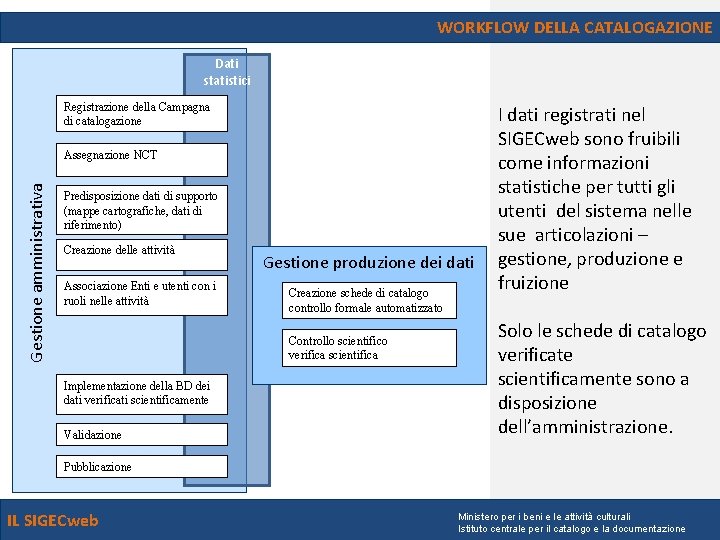 WORKFLOW DELLA CATALOGAZIONE

Dati statistici

Gestione amministrativa

Registrazione della Campagna di catalogazione

Assegnazione NCT

Predisposizione dati di supporto (mappe cartografiche, dati di riferimento)

Creazione delle attività

Associazione Enti e utenti con i ruoli nelle attività

Implementazione della BD dei dati verificati scientificamente

Validazione

Pubblicazione

Gestione produzione dei dati

Creazione schede di catalogo controllo formale automatizzato

Controllo scientifico verifica scientifica

I dati registrati nel SIGECweb sono fruibili come informazioni statistiche per tutti gli utenti del sistema nelle sue articolazioni – gestione, produzione e fruizione

Solo le schede di catalogo verificate scientificamente sono a disposizione dell'amministrazione.

IL SIGECweb

Ministero per i beni e le attività culturali
Istituto centrale per il catalogo e la documentazione